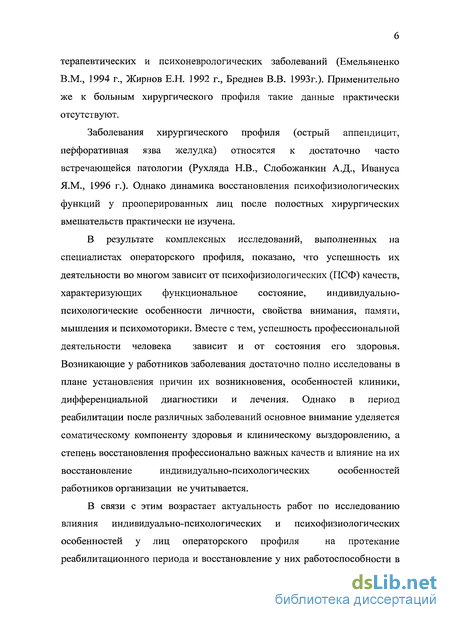 6

терапевтических и психоневрологических заболеваний (Емельяненко В.М., 1994 г., Жирнов Е.Н. 1992 г., Бреднев В.В. 1993г.). Применительно же к больным хирургического профиля такие данные практически отсутствуют.

Заболевания хирургического профиля (острый аппендицит, перфоративная язва желудка) относятся к достаточно часто встречающейся патологии (Рухляда Н.В., Слобожанкин А.Д., Ивануса Я.М., 1996 г.). Однако динамика восстановления психофизиологических функций у прооперированных лиц после полостных хирургических вмешательств практически не изучена.

В результате комплексных исследований, выполненных на специалистах операторского профиля, показано, что успешность их деятельности во многом зависит от психофизиологических (ПСФ) качеств, характеризующих функциональное состояние, индивидуально-психологические особенности личности, свойства внимания, памяти, мышления и психомоторики. Вместе с тем, успешность профессиональной деятельности человека зависит и от состояния его здоровья. Возникающие у работников заболевания достаточно полно исследованы в плане установления причин их возникновения, особенностей клиники, дифференциальной диагностики и лечения. Однако в период реабилитации после различных заболеваний основное внимание уделяется соматическому компоненту здоровья и клиническому выздоровлению, а степень восстановления профессионально важных качеств и влияние на их восстановление индивидуально-психологических особенностей работников организации не учитывается.

В связи с этим возрастает актуальность работ по исследованию влияния индивидуально-психологических и психофизиологических особенностей у лиц операторского профиля на протекание реабилитационного периода и восстановление у них работоспособности в

dsLib.net
библиотека диссертаций